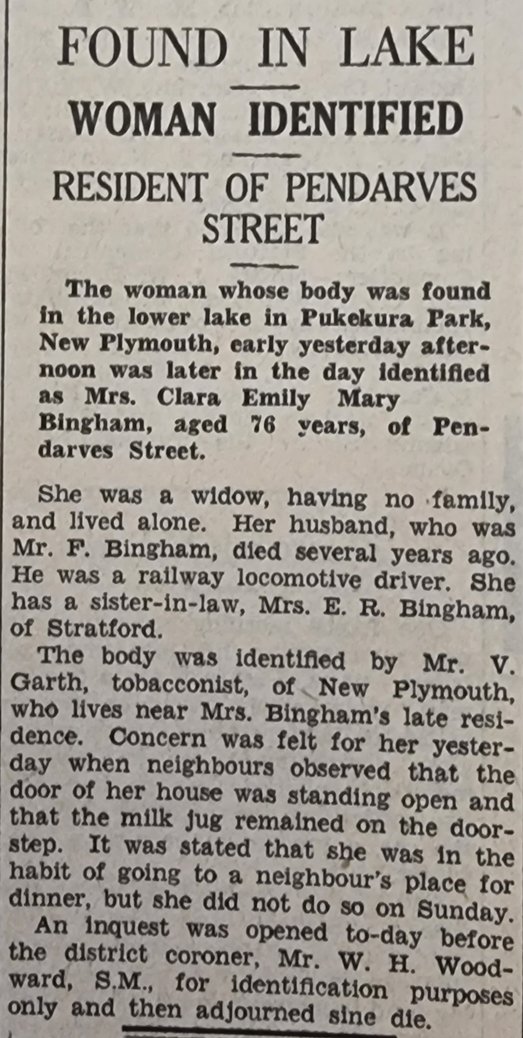 FOUND IN LAKE

WOMAN IDENTIFIED

RESIDENT OF PENDARVES STREET

The woman whose body was found in the lower lake in Pukekura Park, New Plymouth, early yesterday afternoon was later in the day identified as Mrs. Clara Emily Mary Bingham, aged 76 years, of Pendarves Street.

She was a widow, having no family, and lived alone. Her husband, who was Mr. F. Bingham, died several years ago. He was a railway locomotive driver. She has a sister-in-law, Mrs. E. R. Bingham, of Stratford.

The body was identified by Mr. V. Garth, tobacconist, of New Plymouth, who lives near Mrs. Bingham's late residence. Concern was felt for her yesterday when neighbours observed that the door of her house was standing open and that the milk jug remained on the doorstep. It was stated that she was in the habit of going to a neighbour's place for dinner, but she did not do so on Sunday.

An inquest was opened to-day before the district coroner, Mr. W. H. Woodward, S.M., for identification purposes only and then adjourned sine die.